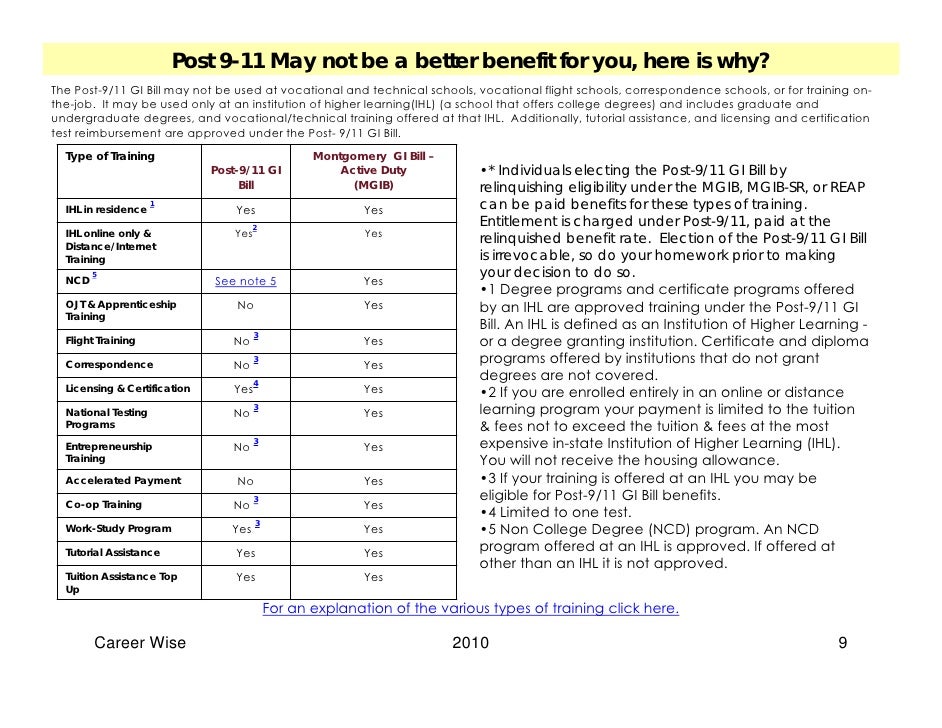 Post 9-11 May not be a better benefit for you, here is why?

The Post-9/11 GI Bill may not be used at vocational and technical schools, vocational flight schools, correspondence schools, or for training on-the-job. It may be used only at an institution of higher learning(IHL) (a school that offers college degrees) and includes graduate and undergraduate degrees, and vocational/technical training offered at that IHL. Additionally, tutorial assistance, and licensing and certification test reimbursement are approved under the Post- 9/11 GI Bill.

| Type of Training | Post-9/11 GI Bill | Montgomery GI Bill – Active Duty (MGIB) |
|---|---|---|
| IHL in residence $^1$ | Yes | Yes |
| IHL online only & Distance/Internet Training | Yes$^2$ | Yes |
| NCD $^5$ | See note 5 | Yes |
| OJT & Apprenticeship Training | No | Yes |
| Flight Training | No $^3$ | Yes |
| Correspondence | No $^3$ | Yes |
| Licensing & Certification | Yes$^4$ | Yes |
| National Testing Programs | No $^3$ | Yes |
| Entrepreneurship Training | No $^3$ | Yes |
| Accelerated Payment | No | Yes |
| Co-op Training | No $^3$ | Yes |
| Work-Study Program | Yes $^3$ | Yes |
| Tutorial Assistance | Yes | Yes |
| Tuition Assistance Top Up | Yes | Yes |

•* Individuals electing the Post-9/11 GI Bill by relinquishing eligibility under the MGIB, MGIB-SR, or REAP can be paid benefits for these types of training. Entitlement is charged under Post-9/11, paid at the relinquished benefit rate. Election of the Post-9/11 GI Bill is irrevocable, so do your homework prior to making your decision to do so.
•1 Degree programs and certificate programs offered by an IHL are approved training under the Post-9/11 GI Bill. An IHL is defined as an Institution of Higher Learning - or a degree granting institution. Certificate and diploma programs offered by institutions that do not grant degrees are not covered.
•2 If you are enrolled entirely in an online or distance learning program your payment is limited to the tuition & fees not to exceed the tuition & fees at the most expensive in-state Institution of Higher Learning (IHL). You will not receive the housing allowance.
•3 If your training is offered at an IHL you may be eligible for Post-9/11 GI Bill benefits.
•4 Limited to one test.
•5 Non College Degree (NCD) program. An NCD program offered at an IHL is approved. If offered at other than an IHL it is not approved.

For an explanation of the various types of training click here.

Career Wise 2010 9